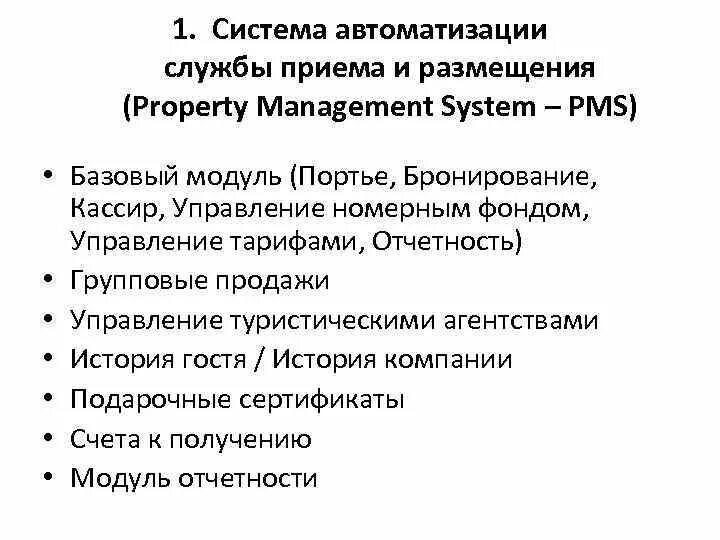 1. Система автоматизации службы приема и размещения (Property Management System – PMS)

• Базовый модуль (Портье, Бронирование, Кассир, Управление номерным фондом, Управление тарифами, Отчетность)
• Групповые продажи
• Управление туристическими агентствами
• История гостя / История компании
• Подарочные сертификаты
• Счета к получению
• Модуль отчетности